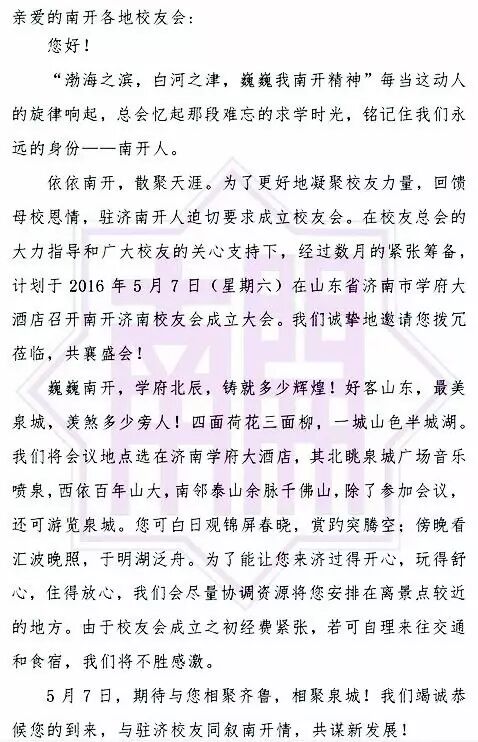 亲爱的南开各地校友会：

您好！

“渤海之滨，白河之津，巍巍我南开精神”每当这动人的旋律响起，总会忆起那段难忘的求学时光，铭记住我们永远的身份——南开人。

依依南开，散聚天涯。为了更好地凝聚校友力量，回馈母校恩情，驻济南开人迫切要求成立校友会。在校友总会的大力指导和广大校友的关心支持下，经过数月的紧张筹备，计划于 2016 年 5 月 7 日（星期六）在山东省济南市学府大酒店召开南开济南校友会成立大会。我们诚挚地邀请您拨冗莅临，共襄盛会！

巍巍南开，学府北辰，铸就多少辉煌！好客山东，最美泉城，羡煞多少旁人！四面荷花三面柳，一城山色半城湖。我们将会议地点选在济南学府大酒店，其北眺泉城广场音乐喷泉，西依百年山大，南邻泰山余脉千佛山，除了参加会议，还可游览泉城。您可白日观锦屏春晓，赏趵突腾空；傍晚看汇波晚照，于明湖泛舟。为了能让您来济过得开心，玩得舒心，住得放心，我们会尽量协调资源将您安排在离景点较近的地方。由于校友会成立之初经费紧张，若可自理来往交通和食宿，我们将不胜感激。

5 月 7 日，期待与您相聚齐鲁，相聚泉城！我们竭诚恭候您的到来，与驻济校友同叙南开情，共谋新发展！